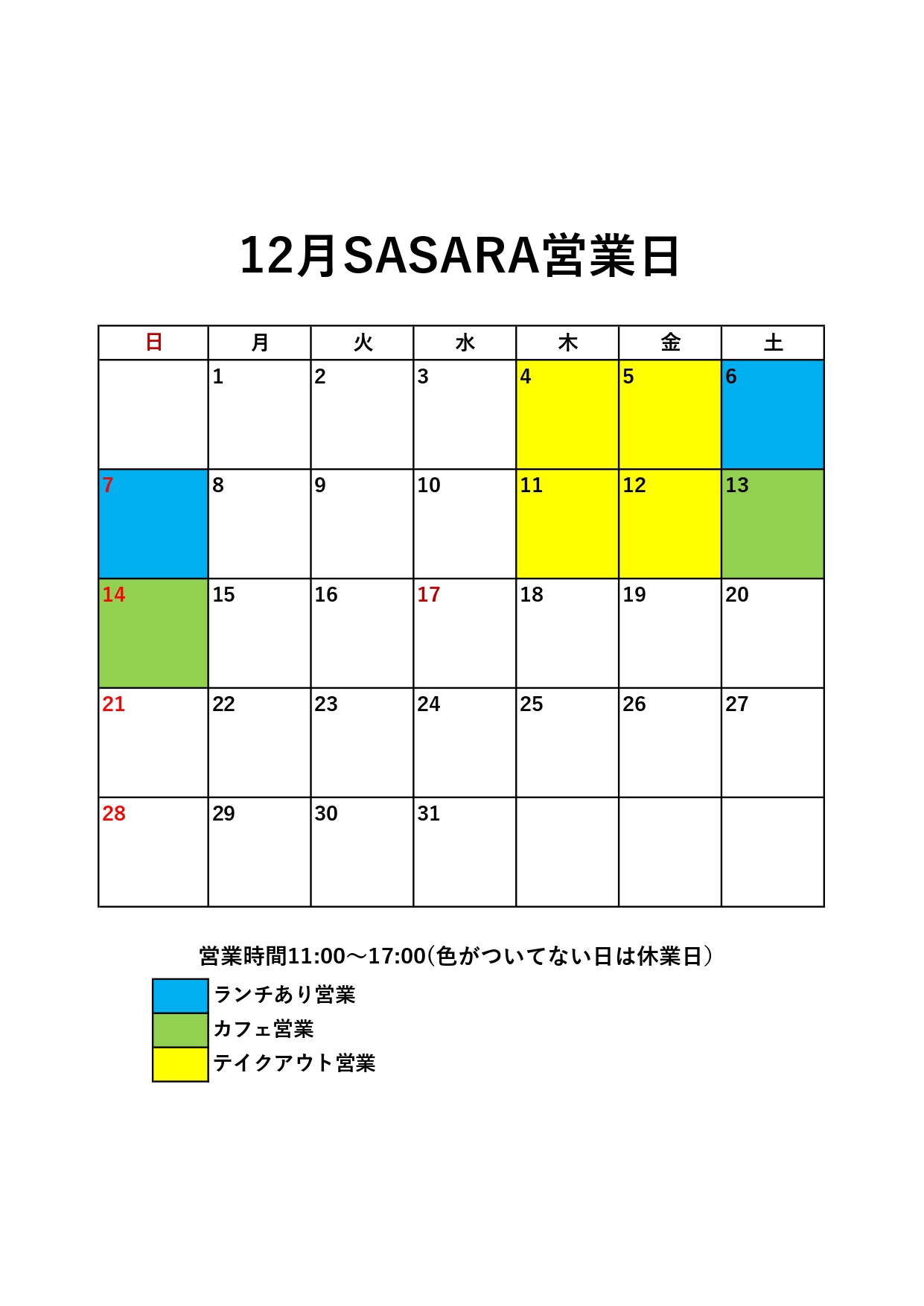 12月SASARA営業日

| 日 | 月 | 火 | 水 | 木 | 金 | 土 |
|---|---|---|---|---|---|---|
|  | 1 | 2 | 3 | 4 | 5 | 6 |
| 7 | 8 | 9 | 10 | 11 | 12 | 13 |
| 14 | 15 | 16 | 17 | 18 | 19 | 20 |
| 21 | 22 | 23 | 24 | 25 | 26 | 27 |
| 28 | 29 | 30 | 31 |  |  |  |

営業時間11:00～17:00(色がついてない日は休業日)

ランチあり営業
カフェ営業
テイクアウト営業